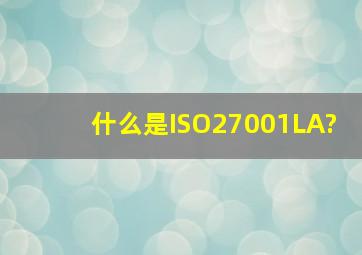 什么是ISO27001LA?